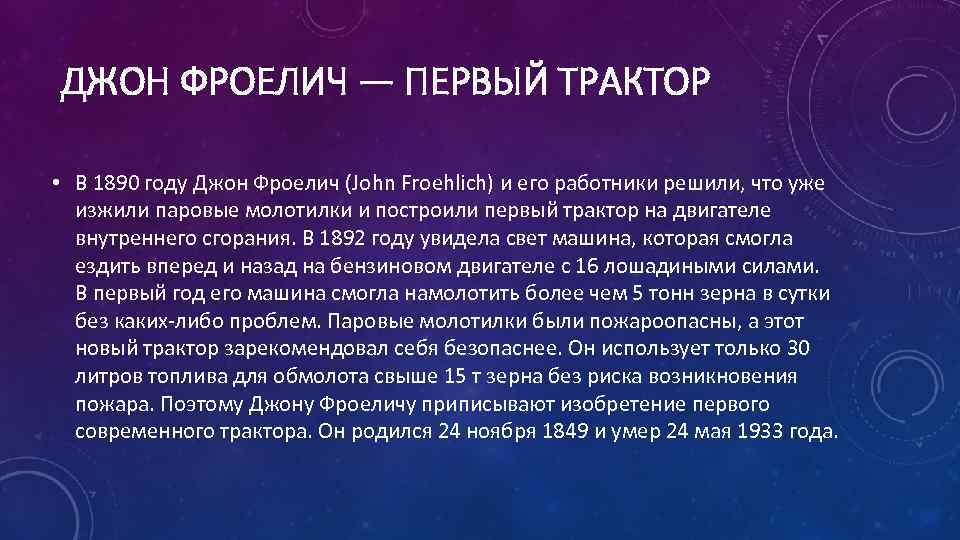 ДЖОН ФРОЕЛИЧ — ПЕРВЫЙ ТРАКТОР

• В 1890 году Джон Фроелич (John Froehlich) и его работники решили, что уже изжили паровые молотилки и построили первый трактор на двигателе внутреннего сгорания. В 1892 году увидела свет машина, которая смогла ездить вперед и назад на бензиновом двигателе с 16 лошадиными силами. В первый год его машина смогла намолотить более чем 5 тонн зерна в сутки без каких-либо проблем. Паровые молотилки были пожароопасны, а этот новый трактор зарекомендовал себя безопаснее. Он использует только 30 литров топлива для обмолота свыше 15 т зерна без риска возникновения пожара. Поэтому Джону Фроеличу приписывают изобретение первого современного трактора. Он родился 24 ноября 1849 и умер 24 мая 1933 года.